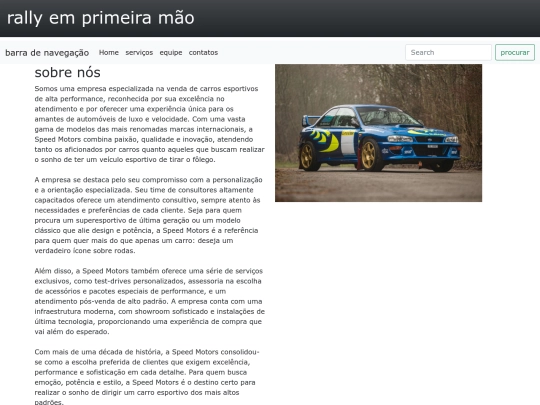 rally em primeira mão

barra de navegação Home serviços equipe contatos Search procurar

sobre nós

Somos uma empresa especializada na venda de carros esportivos de alta performance, reconhecida por sua excelência no atendimento e por oferecer uma experiência única para os amantes de automóveis de luxo e velocidade. Com uma vasta gama de modelos das mais renomadas marcas internacionais, a Speed Motors combina paixão, qualidade e inovação, atendendo tanto os aficionados por carros quanto aqueles que buscam realizar o sonho de ter um veículo esportivo de tirar o fôlego.

A empresa se destaca pelo seu compromisso com a personalização e a orientação especializada. Seu time de consultores altamente capacitados oferece um atendimento consultivo, sempre atento às necessidades e preferências de cada cliente. Seja para quem procura um superesportivo de última geração ou um modelo clássico que alie design e potência, a Speed Motors é a referência para quem quer mais do que apenas um carro: deseja um verdadeiro ícone sobre rodas.

Além disso, a Speed Motors também oferece uma série de serviços exclusivos, como test-drives personalizados, assessoria na escolha de acessórios e pacotes especiais de performance, e um atendimento pós-venda de alto padrão. A empresa conta com uma infraestrutura moderna, com showroom sofisticado e instalações de última tecnologia, proporcionando uma experiência de compra que vai além do esperado.

Com mais de uma década de história, a Speed Motors consolidou-se como a escolha preferida de clientes que exigem excelência, performance e sofisticação em cada detalhe. Para quem busca emoção, potência e estilo, a Speed Motors é o destino certo para realizar o sonho de dirigir um carro esportivo dos mais altos padrões.